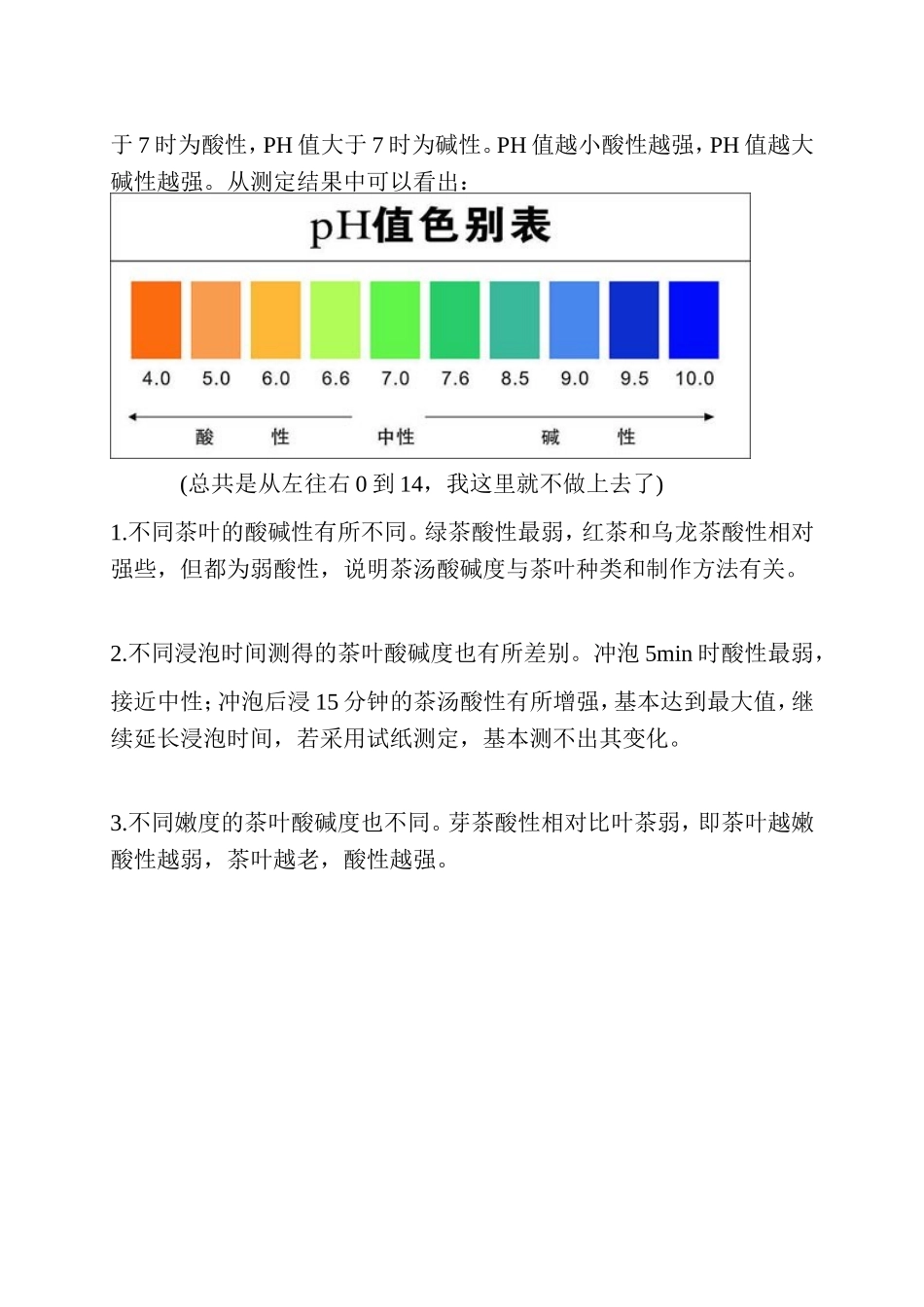 于 7 时为酸性，PH 值大于 7 时为碱性。PH 值越小酸性越强，PH 值越大碱性越强。从测定结果中可以看出：

pH值色别表

4.0 5.0 6.0 6.6 7.0 7.6 8.5 9.0 9.5 10.0

酸 性 中性 碱 性

(总共是从左往右 0 到 14，我这里就不做上去了)

1.不同茶叶的酸碱性有所不同。绿茶酸性最弱，红茶和乌龙茶酸性相对强些，但都为弱酸性，说明茶汤酸碱度与茶叶种类和制作方法有关。

2.不同浸泡时间测得的茶叶酸碱度也有所差别。冲泡 5min 时酸性最弱，接近中性；冲泡后浸 15 分钟的茶汤酸性有所增强，基本达到最大值，继续延长浸泡时间，若采用试纸测定，基本测不出其变化。

3.不同嫩度的茶叶酸碱度也不同。芽茶酸性相对比叶茶弱，即茶叶越嫩酸性越弱，茶叶越老，酸性越强。